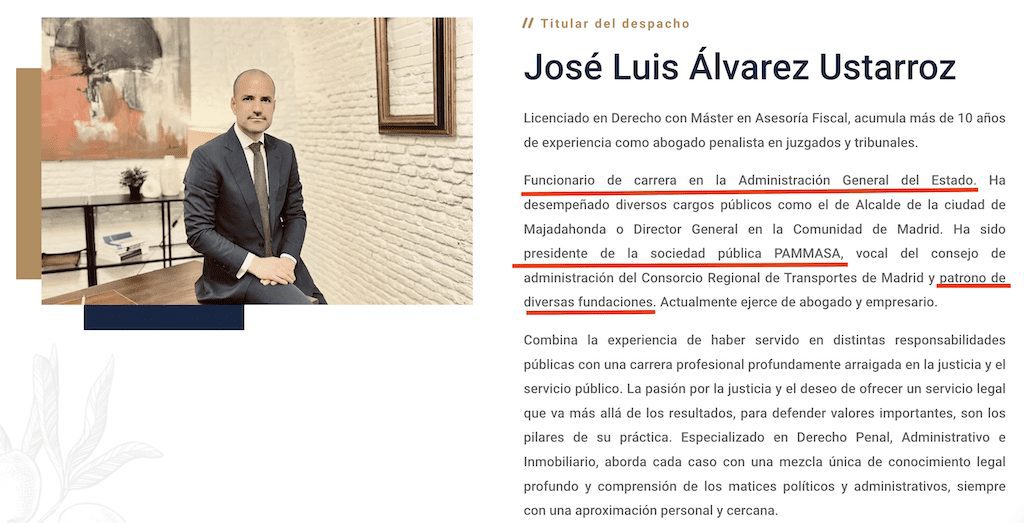 // Titular del despacho

José Luis Álvarez Ustarroz

Licenciado en Derecho con Máster en Asesoría Fiscal, acumula más de 10 años de experiencia como abogado penalista en juzgados y tribunales.

Funcionario de carrera en la Administración General del Estado. Ha desempeñado diversos cargos públicos como el de Alcalde de la ciudad de Majadahonda o Director General en la Comunidad de Madrid. Ha sido presidente de la sociedad pública PAMMASA, vocal del consejo de administración del Consorcio Regional de Transportes de Madrid y patrono de diversas fundaciones. Actualmente ejerce de abogado y empresario.

Combina la experiencia de haber servido en distintas responsabilidades públicas con una carrera profesional profundamente arraigada en la justicia y el servicio público. La pasión por la justicia y el deseo de ofrecer un servicio legal que va más allá de los resultados, para defender valores importantes, son los pilares de su práctica. Especializado en Derecho Penal, Administrativo e Inmobiliario, aborda cada caso con una mezcla única de conocimiento legal profundo y comprensión de los matices políticos y administrativos, siempre con una aproximación personal y cercana.